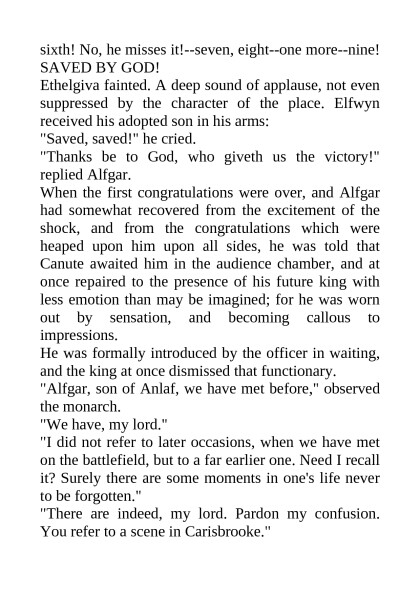 sixth! No, he misses it!--seven, eight--one more--nine! SAVED BY GOD!
Ethelgiva fainted. A deep sound of applause, not even suppressed by the character of the place. Elfwyn received his adopted son in his arms:
"Saved, saved!" he cried.
"Thanks be to God, who giveth us the victory!" replied Alfgar.
When the first congratulations were over, and Alfgar had somewhat recovered from the excitement of the shock, and from the congratulations which were heaped upon him upon all sides, he was told that Canute awaited him in the audience chamber, and at once repaired to the presence of his future king with less emotion than may be imagined; for he was worn out by sensation, and becoming callous to impressions.
He was formally introduced by the officer in waiting, and the king at once dismissed that functionary.
"Alfgar, son of Anlaf, we have met before," observed the monarch.
"We have, my lord."
"I did not refer to later occasions, when we have met on the battlefield, but to a far earlier one. Need I recall it? Surely there are some moments in one's life never to be forgotten."
"There are indeed, my lord. Pardon my confusion. You refer to a scene in Carisbrooke."